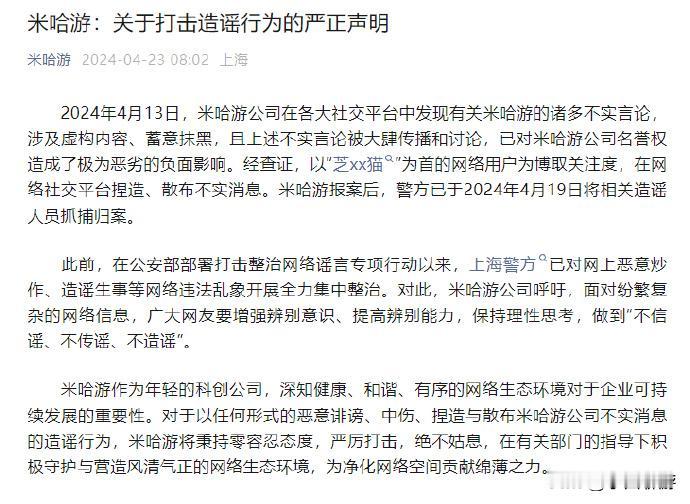 米哈游：关于打击造谣行为的严正声明

米哈游 2024-04-23 08:02 上海

2024年4月13日，米哈游公司在各大社交平台中发现有关米哈游的诸多不实言论，涉及虚构内容、蓄意抹黑，且上述不实言论被大肆传播和讨论，已对米哈游公司名誉权造成了极为恶劣的负面影响。经查证，以"芝xx猫"为首的网络用户为博取关注度，在网络社交平台捏造、散布不实消息。米哈游报案后，警方已于2024年4月19日将相关造谣人员抓捕归案。

此前，在公安部部署打击整治网络谣言专项行动以来，上海警方已对网上恶意炒作、造谣生事等网络违法乱象开展全力集中整治。对此，米哈游公司呼吁，面对纷繁复杂的网络信息，广大网友要增强辨别意识、提高辨别能力，保持理性思考，做到"不信谣、不传谣、不造谣"。

米哈游作为年轻的科创公司，深知健康、和谐、有序的网络生态环境对于企业可持续发展的重要性。对于以任何形式的恶意诽谤、中伤、捏造与散布米哈游公司不实消息的造谣行为，米哈游将秉持零容忍态度，严厉打击，绝不姑息，在有关部门的指导下积极守护与营造风清气正的网络生态环境，为净化网络空间贡献绵薄之力。